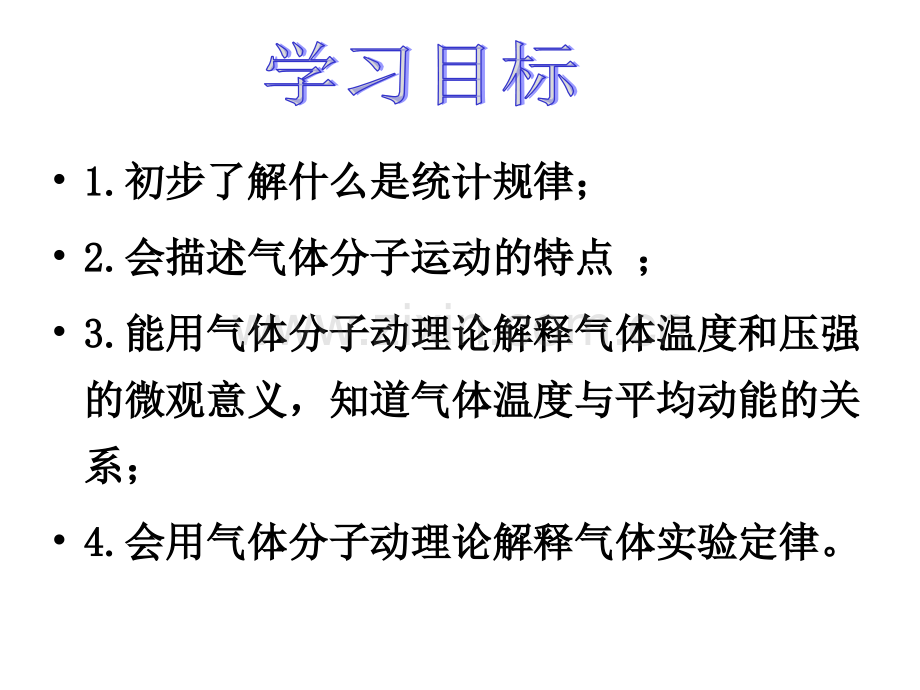 学习目标

• 1.初步了解什么是统计规律；

• 2.会描述气体分子运动的特点 ；

• 3.能用气体分子动理论解释气体温度和压强的微观意义，知道气体温度与平均动能的关系；

• 4.会用气体分子动理论解释气体实验定律。